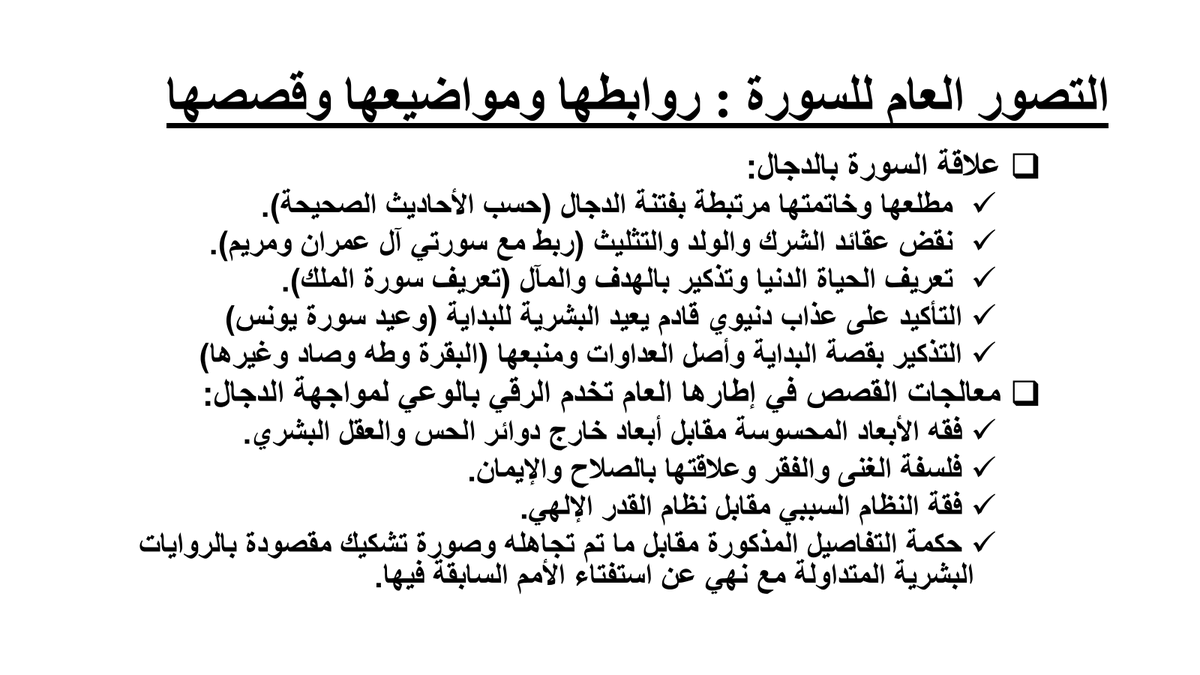 التصور العام للسورة : روابطها ومواضيعها وقصصها

☐ علاقة السورة بالدجال:
✓ مطلعها وخاتمتها مرتبطة بفتنة الدجال (حسب الأحاديث الصحيحة).
✓ نقض عقائد الشرك والولد والتثليث (ربط مع سورتي آل عمران ومريم).
✓ تعريف الحياة الدنيا وتذكير بالهدف والمآل (تعريف سورة الملك).
✓ التأكيد على عذاب دنيوي قادم يعيد البشرية للبداية (وعيد سورة يونس)
✓ التذكير بقصة البداية وأصل العداوات ومنبعها (البقرة وطه وصاد وغيرها)

☐ معالجات القصص في إطارها العام تخدم الرقي بالوعي لمواجهة الدجال:
✓ فقه الأبعاد المحسوسة مقابل أبعاد خارج دوائر الحس والعقل البشري.
✓ فلسفة الغنى والفقر وعلاقتها بالصلاح والإيمان.
✓ فقة النظام السببي مقابل نظام القدر الإلهي.
✓ حكمة التفاصيل المذكورة مقابل ما تم تجاهله وصورة تشكيك مقصودة بالروايات البشرية المتداولة مع نهي عن استفتاء الأمم السابقة فيها.